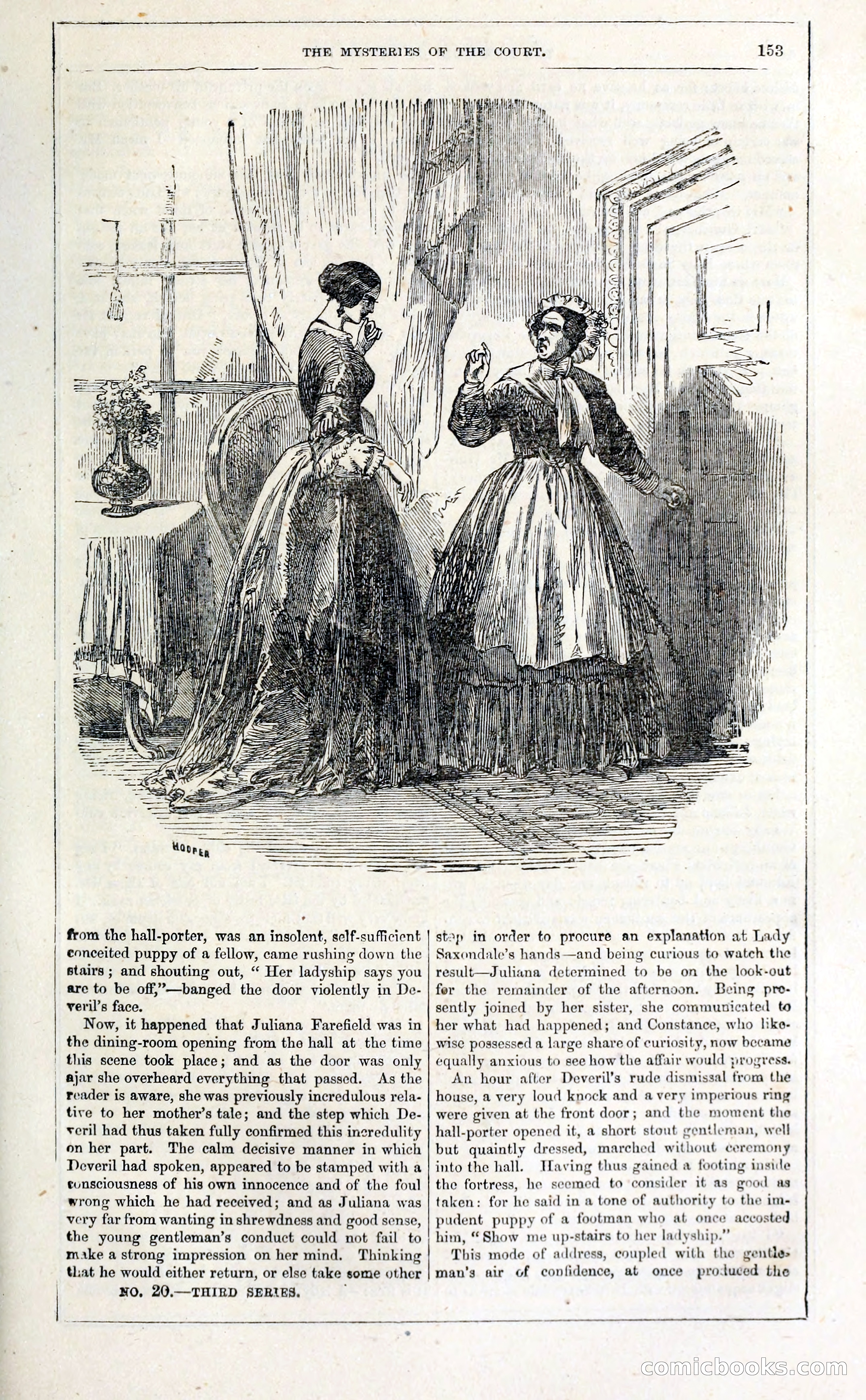 THE MYSTERIES OF THE COURT. 153

HOOPER

from the hall-porter, was an insolent, self-sufficient conceited puppy of a fellow, came rushing down the stairs; and shouting out, "Her ladyship says you are to be off,"—banged the door violently in Deveril's face.

Now, it happened that Juliana Farefield was in the dining-room opening from the hall at the time this scene took place; and as the door was only ajar she overheard everything that passed. As the reader is aware, she was previously incredulous relative to her mother's tale; and the step which Deveril had thus taken fully confirmed this incredulity on her part. The calm decisive manner in which Deveril had spoken, appeared to be stamped with a consciousness of his own innocence and of the foul wrong which he had received; and as Juliana was very far from wanting in shrewdness and good sense, the young gentleman's conduct could not fail to make a strong impression on her mind. Thinking that he would either return, or else take some other

NO. 20.—THIRD SERIES.

step in order to procure an explanation at Lady Saxondale's hands—and being curious to watch the result—Juliana determined to be on the look-out for the remainder of the afternoon. Being presently joined by her sister, she communicated to her what had happened; and Constance, who likewise possessed a large share of curiosity, now became equally anxious to see how the affair would progress.

An hour after Deveril's rude dismissal from the house, a very loud knock and a very imperious ring were given at the front door; and the moment the hall-porter opened it, a short stout gentleman, well but quaintly dressed, marched without ceremony into the hall. Having thus gained a footing inside the fortress, he seemed to consider it as good as taken: for he said in a tone of authority to the impudent puppy of a footman who at once accosted him, "Show me up-stairs to her ladyship."

This mode of address, coupled with the gentleman's air of confidence, at once produced the

comicbooks.com